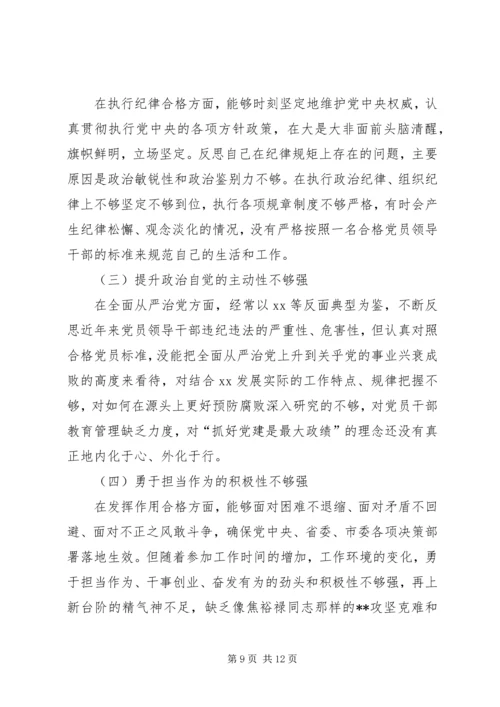 在执行纪律合格方面，能够时刻坚定地维护党中央权威，认真贯彻执行党中央的各项方针政策，在大是大非面前头脑清醒，旗帜鲜明，立场坚定。反思自己在纪律规矩上存在的问题，主要原因是政治敏锐性和政治鉴别力不够。在执行政治纪律、组织纪律上不够坚定不够到位，执行各项规章制度不够严格，有时会产生纪律松懈、观念淡化的情况，没有严格按照一名合格党员领导干部的标准来规范自己的生活和工作。

（三）提升政治自觉的主动性不够强

在全面从严治党方面，经常以 xx 等反面典型为鉴，不断反思近年来党员领导干部违纪违法的严重性、危害性，但认真对照合格党员标准，没能把全面从严治党上升到关乎党的事业兴衰成败的高度来看待，对结合 xx 发展实际的工作特点、规律把握不够，对如何在源头上更好预防腐败深入研究的不够，对党员干部教育管理缺乏力度，对“抓好党建是最大政绩”的理念还没有真正地内化于心、外化于行。

（四）勇于担当作为的积极性不够强

在发挥作用合格方面，能够面对困难不退缩、面对矛盾不回避、面对不正之风敢斗争，确保党中央、省委、市委各项决策部署落地生效。但随着参加工作时间的增加，工作环境的变化，勇于担当作为、干事创业、奋发有为的劲头和积极性不够强，再上新台阶的精气神不足，缺乏像焦裕禄同志那样的**攻坚克难和

第 9 页 共 12 页